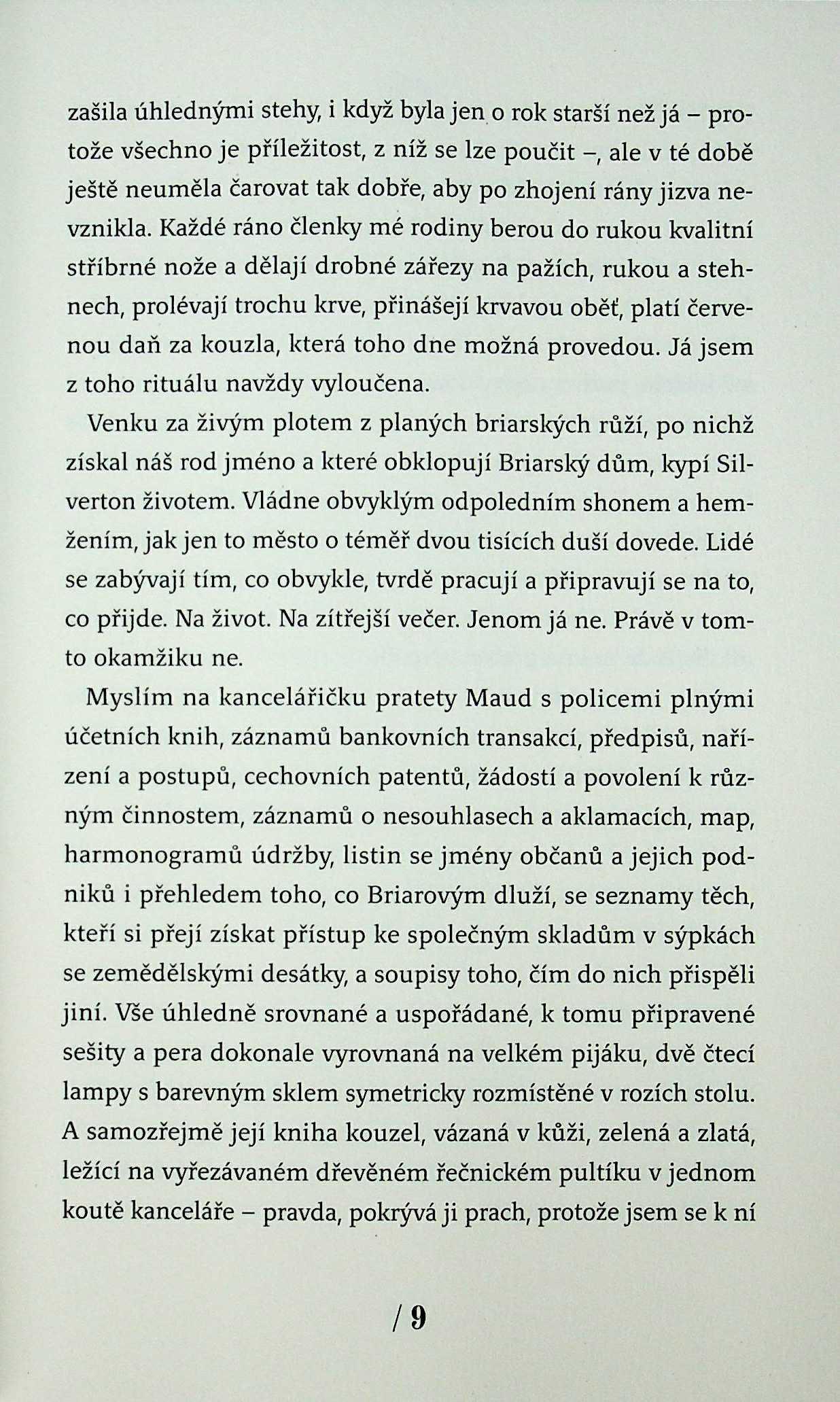 zašila úhlednými stehy, i když byla jen o rok starší než já – protože všechno je příležitost, z níž se lze poučit –, ale v té době ještě neuměla čarovat tak dobře, aby po zhojení rány jizva nevznikla. Každé ráno členky mé rodiny berou do rukou kvalitní stříbrné nože a dělají drobné zářezy na pažích, rukou a stehnech, prolévají trochu krve, přinášejí krvavou oběť, platí červenou daň za kouzla, která toho dne možná provedou. Já jsem z toho rituálu navždy vyloučena.

Venku za živým plotem z planých briarských růží, po nichž získal náš rod jméno a které obklopují Briarský dům, kypí Silverton životem. Vládne obvyklým odpoledním shonem a hemžením, jak jen to město o téměř dvou tisících duší dovede. Lidé se zabývají tím, co obvykle, tvrdě pracují a připravují se na to, co přijde. Na život. Na zítřejší večer. Jenom já ne. Právě v tomto okamžiku ne.

Myslím na kancelářičku pratety Maud s policemi plnými účetních knih, záznamů bankovních transakcí, předpisů, nařízení a postupů, cechovních patentů, žádostí a povolení k různým činnostem, záznamů o nesouhlasech a aklamacích, map, harmonogramů údržby, listin se jmény občanů a jejich podniků i přehledem toho, co Briarovým dluží, se seznamy těch, kteří si přejí získat přístup ke společným skladům v sýpkách se zemědělskými desátky, a soupisy toho, čím do nich přispěli jiní. Vše úhledně srovnané a uspořádané, k tomu připravené sešity a pera dokonale vyrovnaná na velkém pijáku, dvě čtecí lampy s barevným sklem symetricky rozmístěné v rozích stolu. A samozřejmě její kniha kouzel, vázaná v kůži, zelená a zlatá, ležící na vyřezávaném dřevěném řečnickém pultíku v jednom koutě kanceláře – pravda, pokrývá ji prach, protože jsem se k ní

/ 9